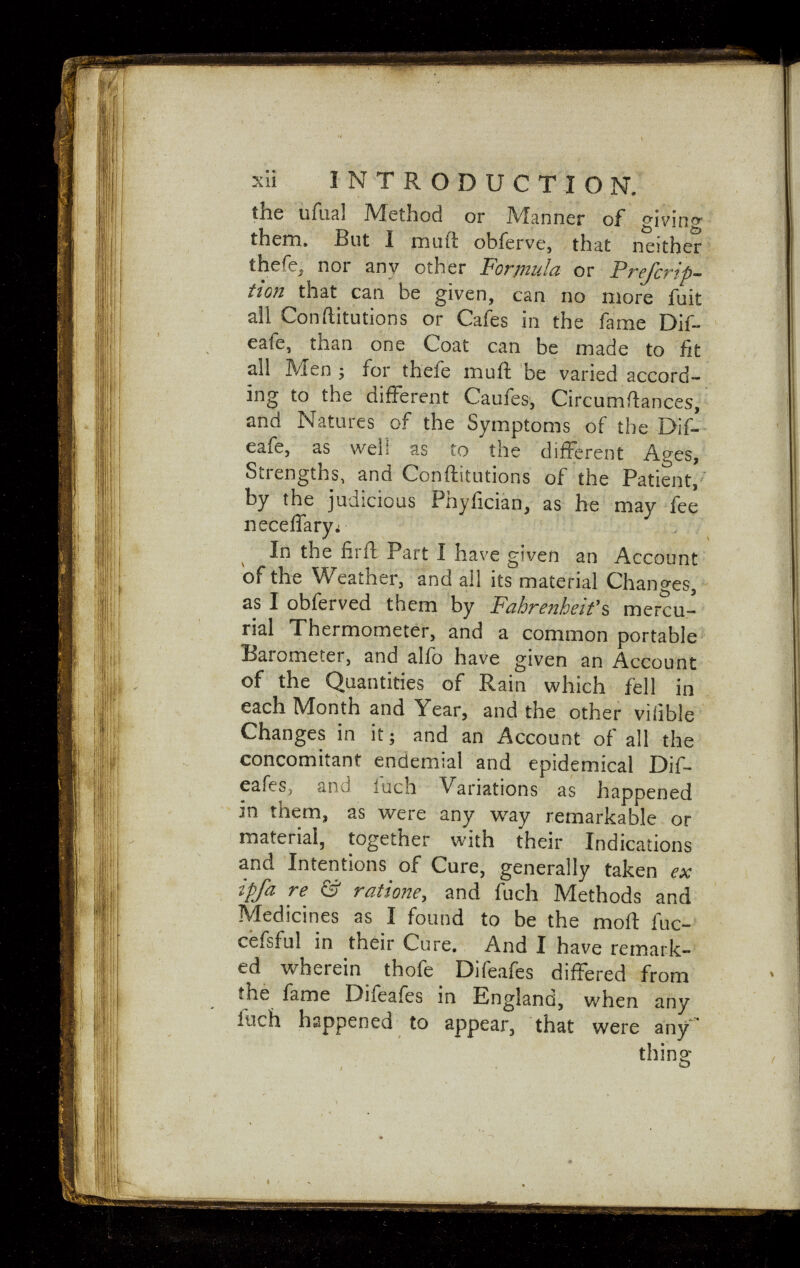 xii INTRODUCTION.

the ufual Method or Manner of giving them. But I muft obferve, that neither thefe, nor any other Formula or Prefcription that can be given, can no more fuit all Conftitutions or Cafes in the fame Difeafe, than one Coat can be made to fit all Men; for thefe muft be varied according to the different Caufes, Circumftances, and Natures of the Symptoms of the Difeafe, as well as to the different Ages, Strengths, and Conftitutions of the Patient, by the judicious Phyfician, as he may fee neceffary.

In the firft Part I have given an Account of the Weather, and all its material Changes, as I obferved them by Fahrenheit's mercurial Thermometer, and a common portable Barometer, and alfo have given an Account of the Quantities of Rain which fell in each Month and Year, and the other vifible Changes in it; and an Account of all the concomitant endemial and epidemical Difeafes, and fuch Variations as happened in them, as were any way remarkable or material, together with their Indications and Intentions of Cure, generally taken ex ipfa re & ratione, and fuch Methods and Medicines as I found to be the moft fuccefsful in their Cure. And I have remarked wherein thofe Difeafes differed from the fame Difeafes in England, when any fuch happened to appear, that were any thing